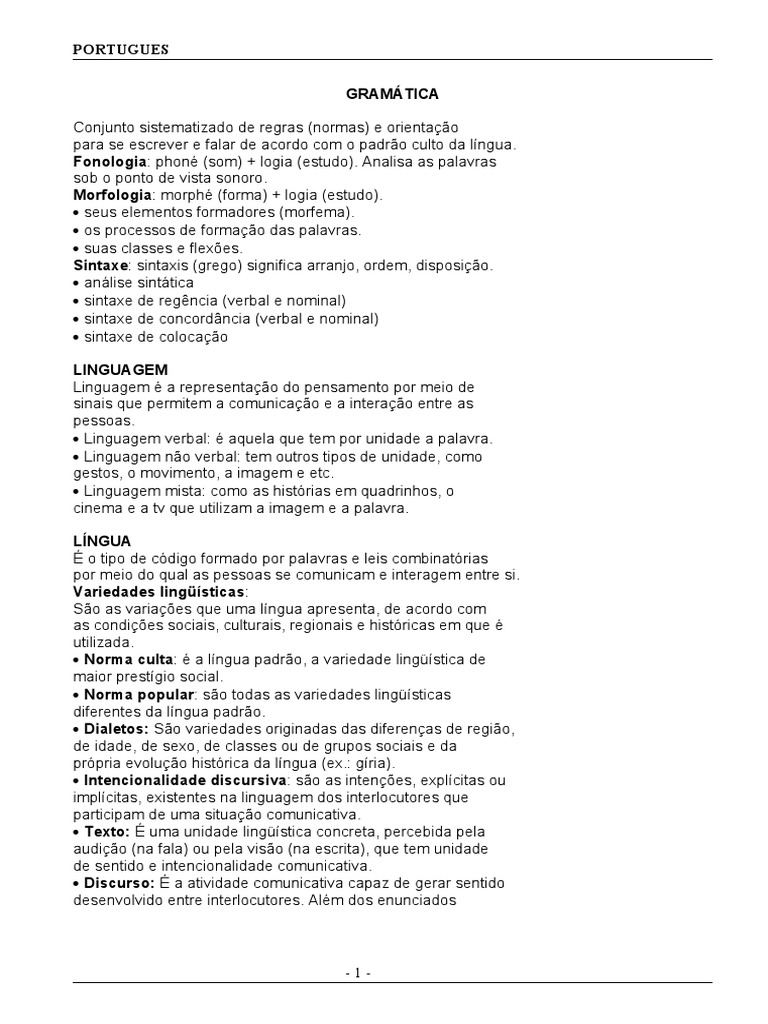 PORTUGUES

GRAMÁTICA

Conjunto sistematizado de regras (normas) e orientação para se escrever e falar de acordo com o padrão culto da língua.
Fonologia: phoné (som) + logia (estudo). Analisa as palavras sob o ponto de vista sonoro.
Morfologia: morphé (forma) + logia (estudo).
• seus elementos formadores (morfema).
• os processos de formação das palavras.
• suas classes e flexões.
Sintaxe: sintaxis (grego) significa arranjo, ordem, disposição.
• análise sintática
• sintaxe de regência (verbal e nominal)
• sintaxe de concordância (verbal e nominal)
• sintaxe de colocação

LINGUAGEM
Linguagem é a representação do pensamento por meio de sinais que permitem a comunicação e a interação entre as pessoas.
• Linguagem verbal: é aquela que tem por unidade a palavra.
• Linguagem não verbal: tem outros tipos de unidade, como gestos, o movimento, a imagem e etc.
• Linguagem mista: como as histórias em quadrinhos, o cinema e a tv que utilizam a imagem e a palavra.

LÍNGUA
É o tipo de código formado por palavras e leis combinatórias por meio do qual as pessoas se comunicam e interagem entre si.
Variedades lingüísticas:
São as variações que uma língua apresenta, de acordo com as condições sociais, culturais, regionais e históricas em que é utilizada.
• Norma culta: é a língua padrão, a variedade lingüística de maior prestígio social.
• Norma popular: são todas as variedades lingüísticas diferentes da língua padrão.
• Dialetos: São variedades originadas das diferenças de região, de idade, de sexo, de classes ou de grupos sociais e da própria evolução histórica da língua (ex.: gíria).
• Intencionalidade discursiva: são as intenções, explícitas ou implícitas, existentes na linguagem dos interlocutores que participam de uma situação comunicativa.
• Texto: É uma unidade lingüística concreta, percebida pela audição (na fala) ou pela visão (na escrita), que tem unidade de sentido e intencionalidade comunicativa.
• Discurso: É a atividade comunicativa capaz de gerar sentido desenvolvido entre interlocutores. Além dos enunciados

- 1 -